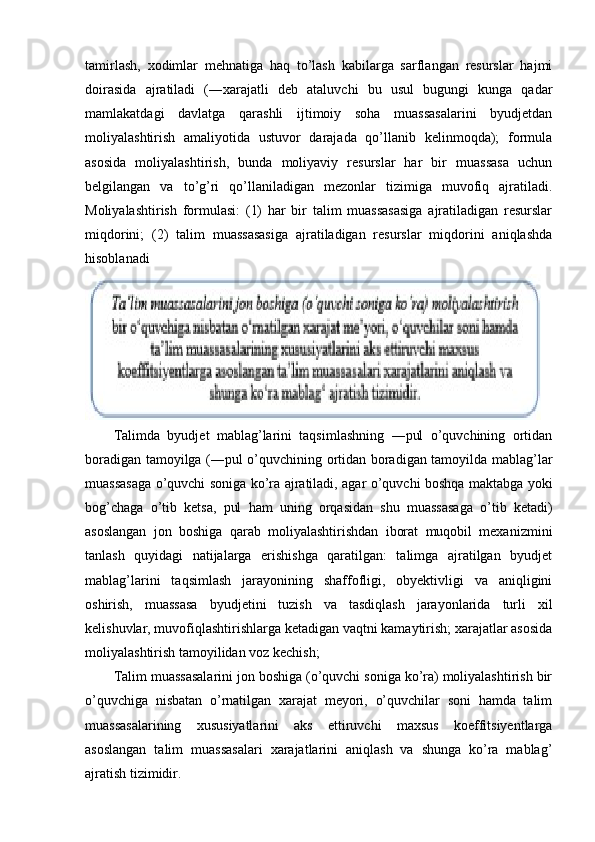 tamirlash, xodimlar mehnatiga haq to'lash kabilarga sarflangan resurslar hajmi doirasida ajratiladi (―xarajatli deb ataluvchi bu usul bugungi kunga qadar mamlakatdagi davlatga qarashli ijtimoiy soha muassasalarini byudjetdan moliyalashtirish amaliyotida ustuvor darajada qo'llanib kelinmoqda); formula asosida moliyalashtirish, bunda moliyaviy resurslar har bir muassasa uchun belgilangan va to'g'ri qo'llaniladigan mezonlar tizimiga muvofiq ajratiladi. Moliyalashtirish formulasi: (1) har bir talim muassasasiga ajratiladigan resurslar miqdorini; (2) talim muassasasiga ajratiladigan resurslar miqdorini aniqlashda hisoblanadi

Ta'lim muassasalarini jon boshiga (o'quvchi soniga ko'ra) moliyalashtirish bir o'quvchiga nisbatan o'rnatilgan xarajat me'yori, o'quvchilar soni hamda ta'lim muassasalarining xususiyatlarini aks ettiruvchi maxsus koeffitsiyentlarga asoslangan ta'lim muassasalari xarajatlarini aniqlash va shunga ko'ra mablag' ajratish tizimidir.

Talimda byudjet mablag'larini taqsimlashning ―pul o'quvchining ortidan boradigan tamoyilga (―pul o'quvchining ortidan boradigan tamoyilda mablag'lar muassasaga o'quvchi soniga ko'ra ajratiladi, agar o'quvchi boshqa maktabga yoki bog'chaga o'tib ketsa, pul ham uning orqasidan shu muassasaga o'tib ketadi) asoslangan jon boshiga qarab moliyalashtirishdan iborat muqobil mexanizmini tanlash quyidagi natijalarga erishishga qaratilgan: talimga ajratilgan byudjet mablag'larini taqsimlash jarayonining shaffofligi, obyektivligi va aniqligini oshirish, muassasa byudjetini tuzish va tasdiqlash jarayonlarida turli xil kelishuvlar, muvofiqlashtirishlarga ketadigan vaqtni kamaytirish; xarajatlar asosida moliyalashtirish tamoyilidan voz kechish;

Talim muassasalarini jon boshiga (o'quvchi soniga ko'ra) moliyalashtirish bir o'quvchiga nisbatan o'rnatilgan xarajat meyori, o'quvchilar soni hamda talim muassasalarining xususiyatlarini aks ettiruvchi maxsus koeffitsiyentlarga asoslangan talim muassasalari xarajatlarini aniqlash va shunga ko'ra mablag' ajratish tizimidir.